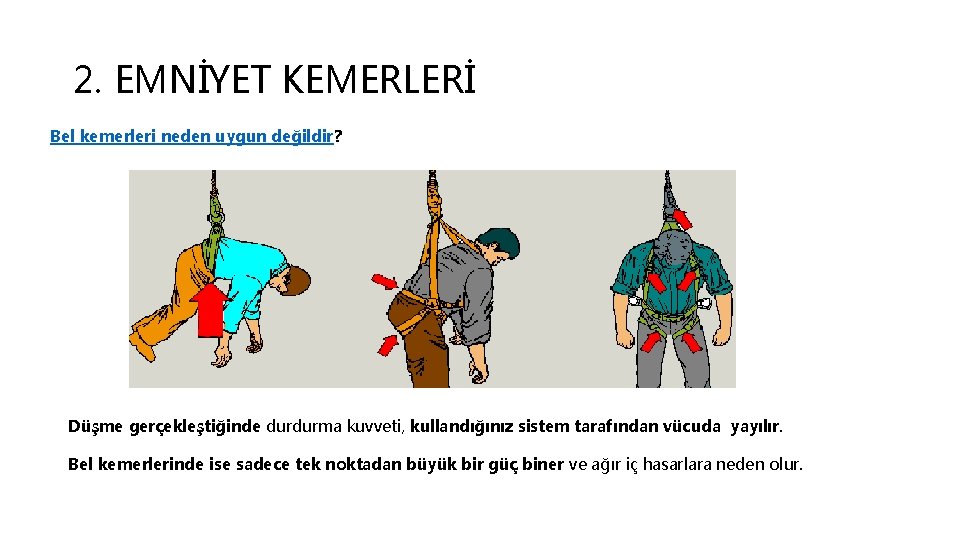 2. EMNİYET KEMERLERİ

Bel kemerleri neden uygun değildir?

Düşme gerçekleştiğinde durdurma kuvveti, kullandığınız sistem tarafından vücuda yayılır.

Bel kemerlerinde ise sadece tek noktadan büyük bir güç biner ve ağır iç hasarlara neden olur.